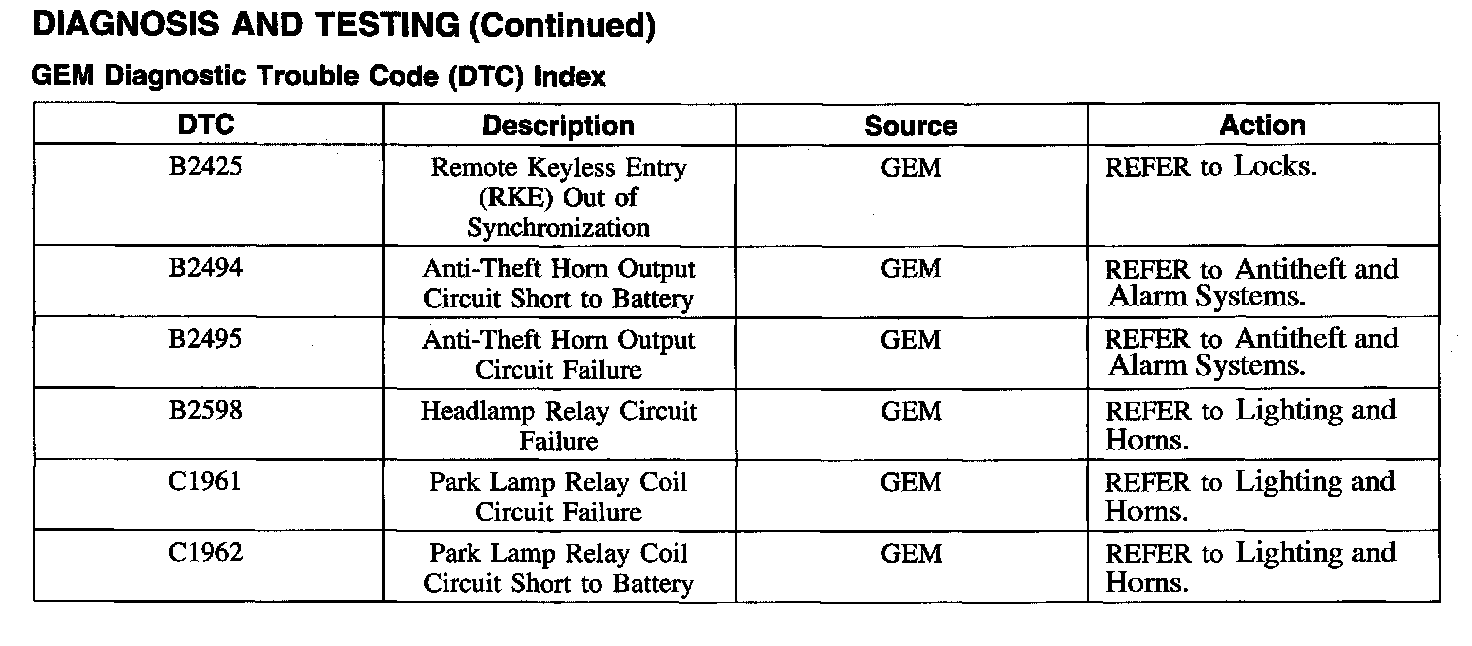 DIAGNOSIS AND TESTING (Continued)

GEM Diagnostic Trouble Code (DTC) Index

| DTC | Description | Source | Action |
|---|---|---|---|
| B2425 | Remote Keyless Entry (RKE) Out of Synchronization | GEM | REFER to Locks. |
| B2494 | Anti-Theft Horn Output Circuit Short to Battery | GEM | REFER to Antitheft and Alarm Systems. |
| B2495 | Anti-Theft Horn Output Circuit Failure | GEM | REFER to Antitheft and Alarm Systems. |
| B2598 | Headlamp Relay Circuit Failure | GEM | REFER to Lighting and Horns. |
| C1961 | Park Lamp Relay Coil Circuit Failure | GEM | REFER to Lighting and Horns. |
| C1962 | Park Lamp Relay Coil Circuit Short to Battery | GEM | REFER to Lighting and Horns. |